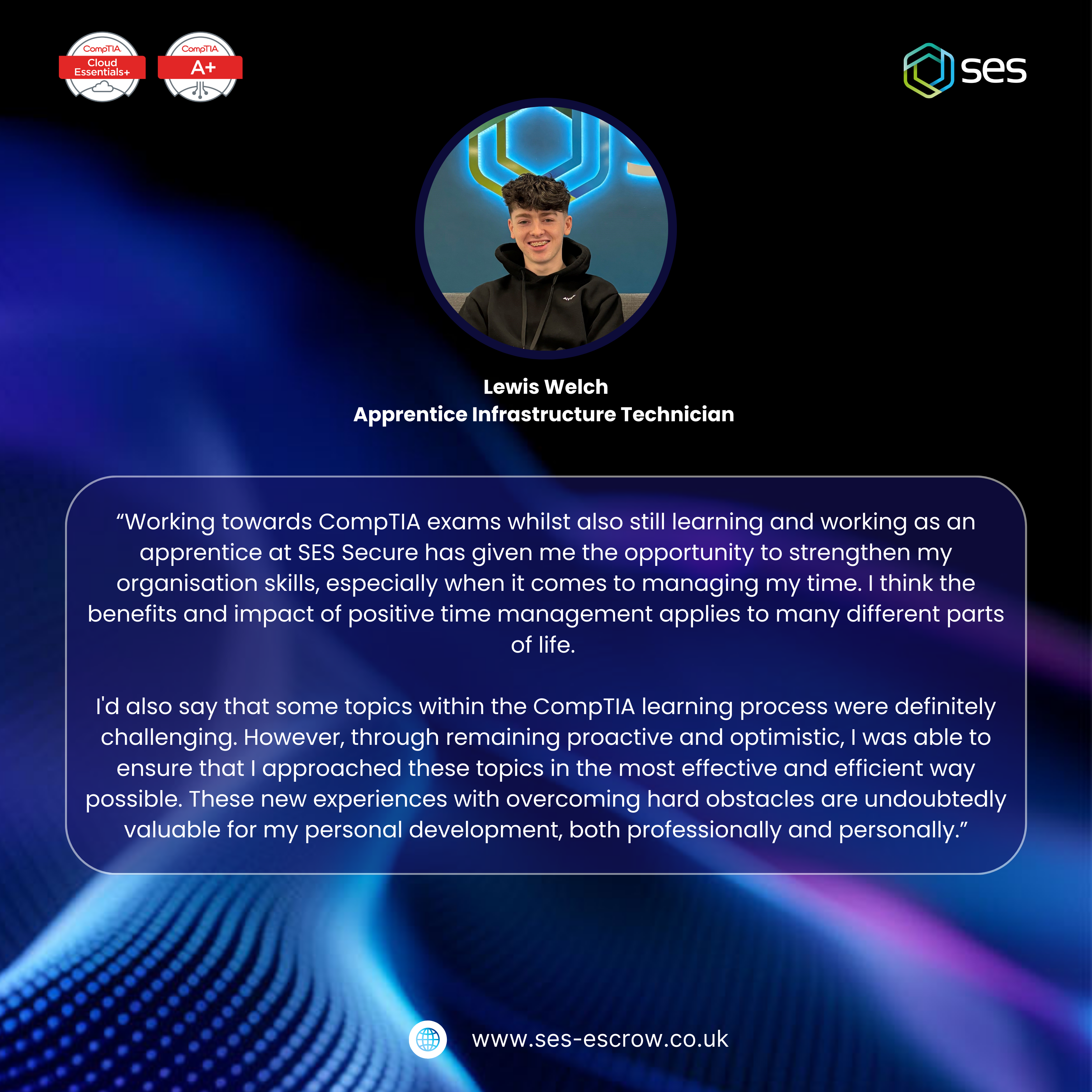 CompTIA
Cloud
Essentials+

CompTIA
A+

ses

Lewis Welch
Apprentice Infrastructure Technician

"Working towards CompTIA exams whilst also still learning and working as an apprentice at SES Secure has given me the opportunity to strengthen my organisation skills, especially when it comes to managing my time. I think the benefits and impact of positive time management applies to many different parts of life.

I'd also say that some topics within the CompTIA learning process were definitely challenging. However, through remaining proactive and optimistic, I was able to ensure that I approached these topics in the most effective and efficient way possible. These new experiences with overcoming hard obstacles are undoubtedly valuable for my personal development, both professionally and personally."

www.ses-escrow.co.uk